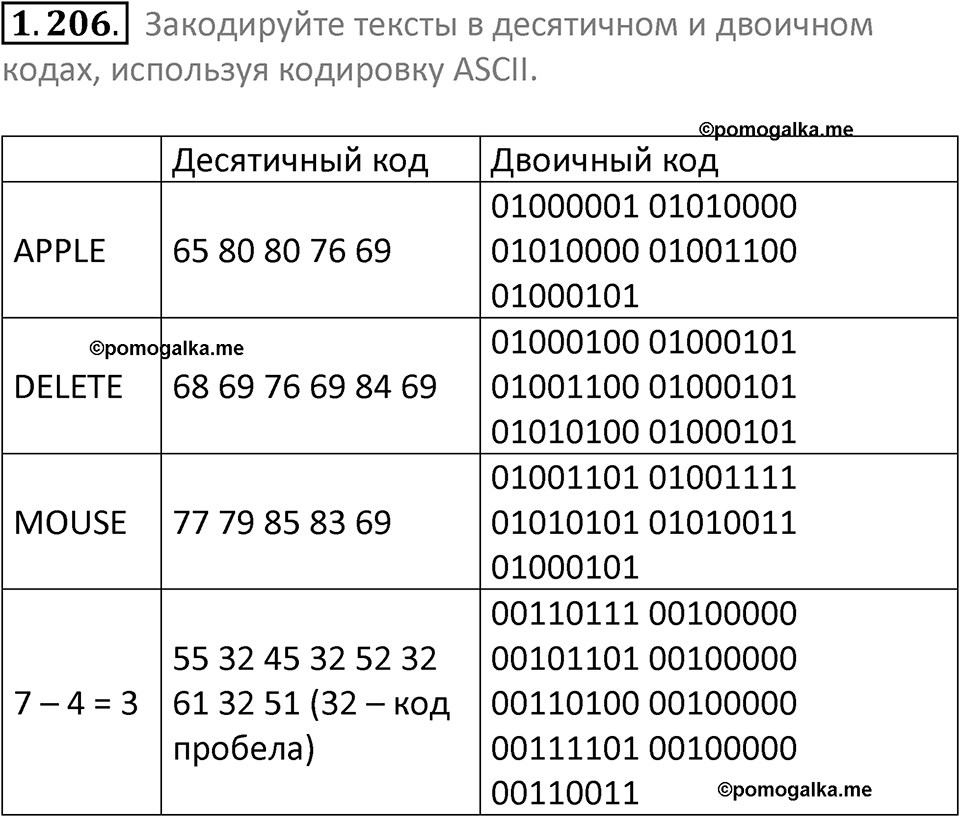 1.206. Закодируйте тексты в десятичном и двоичном кодах, используя кодировку ASCII.

©pomogalka.me

| | Десятичный код | Двоичный код |
|---|---|---|
| APPLE | 65 80 80 76 69 | 01000001 01010000 01010000 01001100 01000101 |
| DELETE | 68 69 76 69 84 69 | 01000100 01000101 01001100 01000101 01010100 01000101 |
| MOUSE | 77 79 85 83 69 | 01001101 01001111 01010101 01010011 01000101 |
| 7 – 4 = 3 | 55 32 45 32 52 32 61 32 51 (32 – код пробела) | 00110111 00100000 00101101 00100000 00110100 00100000 00111101 00100000 00110011 |

©pomogalka.me

©pomogalka.me